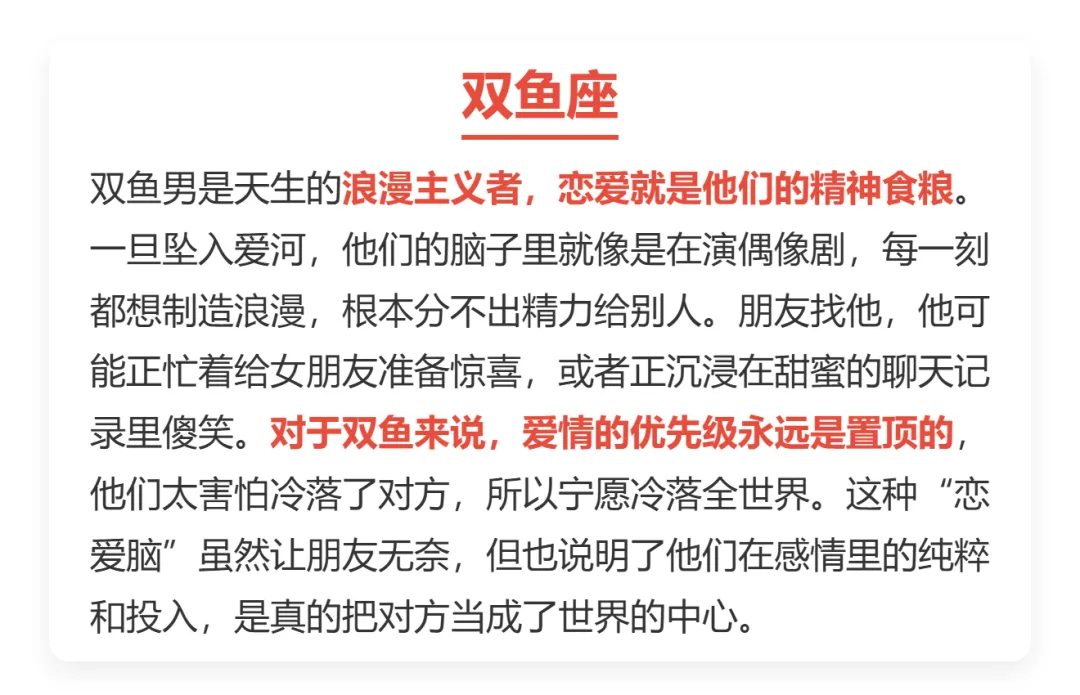 双鱼座

双鱼男是天生的浪漫主义者，恋爱就是他们的精神食粮。一旦坠入爱河，他们的脑子里就像是在演偶像剧，每一刻都想制造浪漫，根本分不出精力给别人。朋友找他，他可能正忙着给女朋友准备惊喜，或者正沉浸在甜蜜的聊天记录里傻笑。对于双鱼来说，爱情的优先级永远是置顶的，他们太害怕冷落了对方，所以宁愿冷落全世界。这种“恋爱脑”虽然让朋友无奈，但也说明了他们在感情里的纯粹和投入，是真的把对方当成了世界的中心。